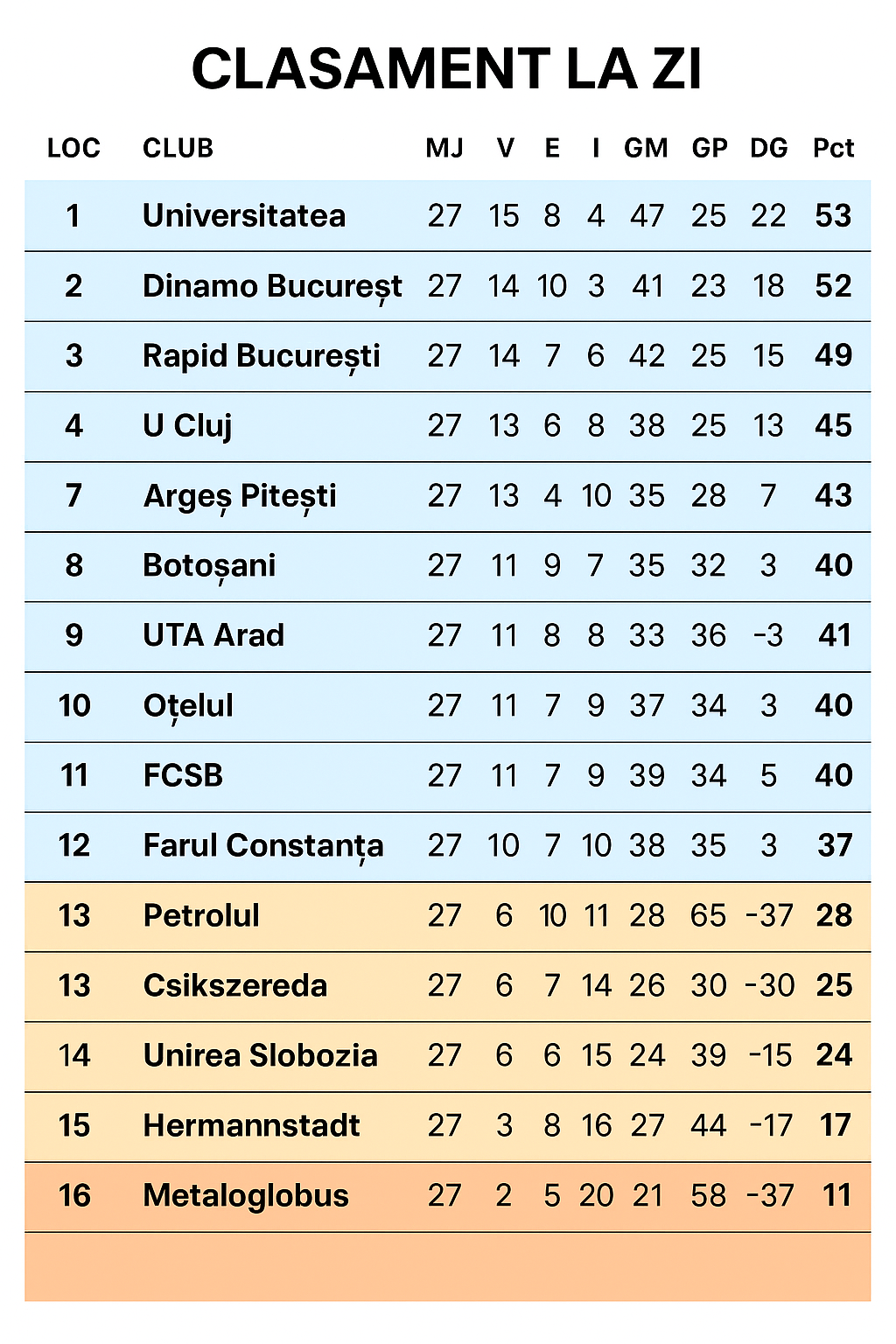 CLASAMENT LA ZI

| LOC | CLUB | MJ | V | E | I | GM | GP | DG | Pct |
|---|---|---|---|---|---|---|---|---|---|
| 1 | Universitatea | 27 | 15 | 8 | 4 | 47 | 25 | 22 | 53 |
| 2 | Dinamo Bucureșt | 27 | 14 | 10 | 3 | 41 | 23 | 18 | 52 |
| 3 | Rapid București | 27 | 14 | 7 | 6 | 42 | 25 | 15 | 49 |
| 4 | U Cluj | 27 | 13 | 6 | 8 | 38 | 25 | 13 | 45 |
| 7 | Argeș Pitești | 27 | 13 | 4 | 10 | 35 | 28 | 7 | 43 |
| 8 | Botoșani | 27 | 11 | 9 | 7 | 35 | 32 | 3 | 40 |
| 9 | UTA Arad | 27 | 11 | 8 | 8 | 33 | 36 | -3 | 41 |
| 10 | Oțelul | 27 | 11 | 7 | 9 | 37 | 34 | 3 | 40 |
| 11 | FCSB | 27 | 11 | 7 | 9 | 39 | 34 | 5 | 40 |
| 12 | Farul Constanța | 27 | 10 | 7 | 10 | 38 | 35 | 3 | 37 |
| 13 | Petrolul | 27 | 6 | 10 | 11 | 28 | 65 | -37 | 28 |
| 13 | Csikszereda | 27 | 6 | 7 | 14 | 26 | 30 | -30 | 25 |
| 14 | Unirea Slobozia | 27 | 6 | 6 | 15 | 24 | 39 | -15 | 24 |
| 15 | Hermannstadt | 27 | 3 | 8 | 16 | 27 | 44 | -17 | 17 |
| 16 | Metaloglobus | 27 | 2 | 5 | 20 | 21 | 58 | -37 | 11 |